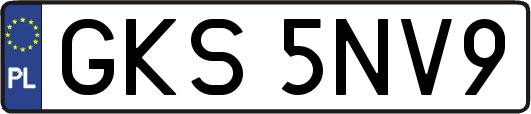 PL
GKS 5NV9